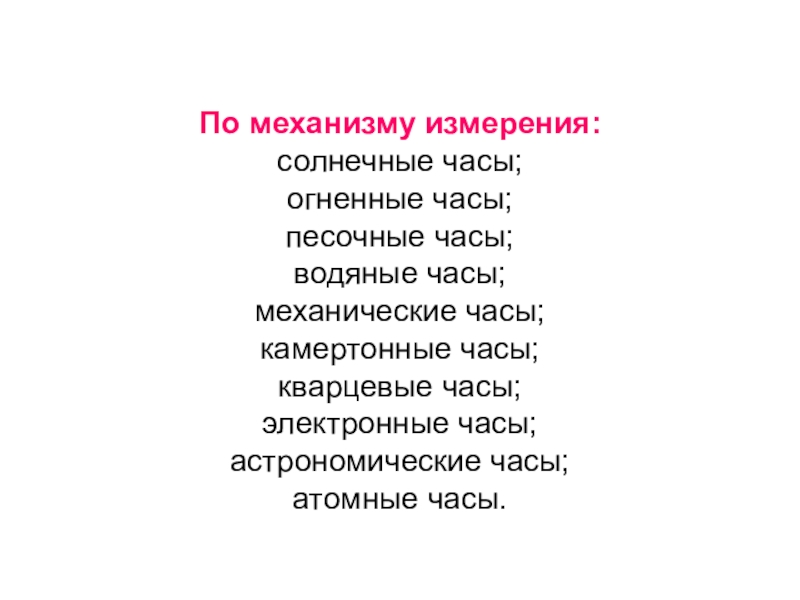 По механизму измерения:
солнечные часы;
огненные часы;
песочные часы;
водяные часы;
механические часы;
камертонные часы;
кварцевые часы;
электронные часы;
астрономические часы;
атомные часы.